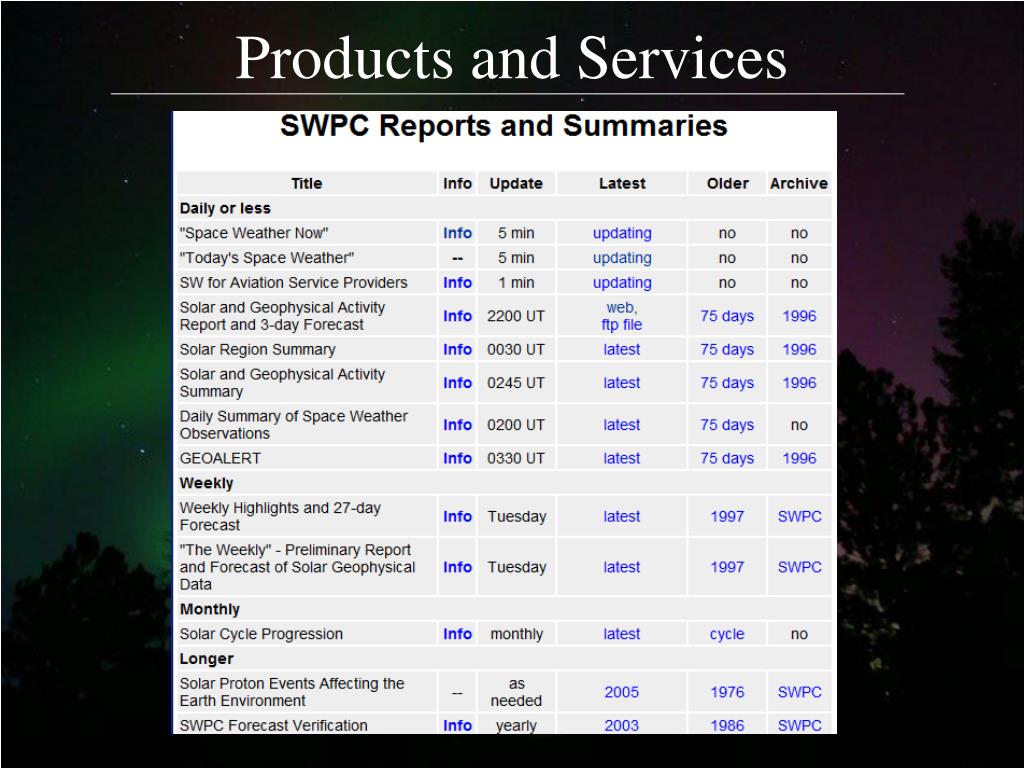 Products and Services

SWPC Reports and Summaries

| Title | Info | Update | Latest | Older | Archive |
|---|---|---|---|---|---|
| Daily or less | | | | | |
| "Space Weather Now" | Info | 5 min | updating | no | no |
| "Today's Space Weather" | -- | 5 min | updating | no | no |
| SW for Aviation Service Providers | Info | 1 min | updating | no | no |
| Solar and Geophysical Activity Report and 3-day Forecast | Info | 2200 UT | web, ftp file | 75 days | 1996 |
| Solar Region Summary | Info | 0030 UT | latest | 75 days | 1996 |
| Solar and Geophysical Activity Summary | Info | 0245 UT | latest | 75 days | 1996 |
| Daily Summary of Space Weather Observations | Info | 0200 UT | latest | 75 days | no |
| GEOALERT | Info | 0330 UT | latest | 75 days | 1996 |
| Weekly | | | | | |
| Weekly Highlights and 27-day Forecast | Info | Tuesday | latest | 1997 | SWPC |
| "The Weekly" - Preliminary Report and Forecast of Solar Geophysical Data | Info | Tuesday | latest | 1997 | SWPC |
| Monthly | | | | | |
| Solar Cycle Progression | Info | monthly | latest | cycle | no |
| Longer | | | | | |
| Solar Proton Events Affecting the Earth Environment | -- | as needed | 2005 | 1976 | SWPC |
| SWPC Forecast Verification | Info | yearly | 2003 | 1986 | SWPC |